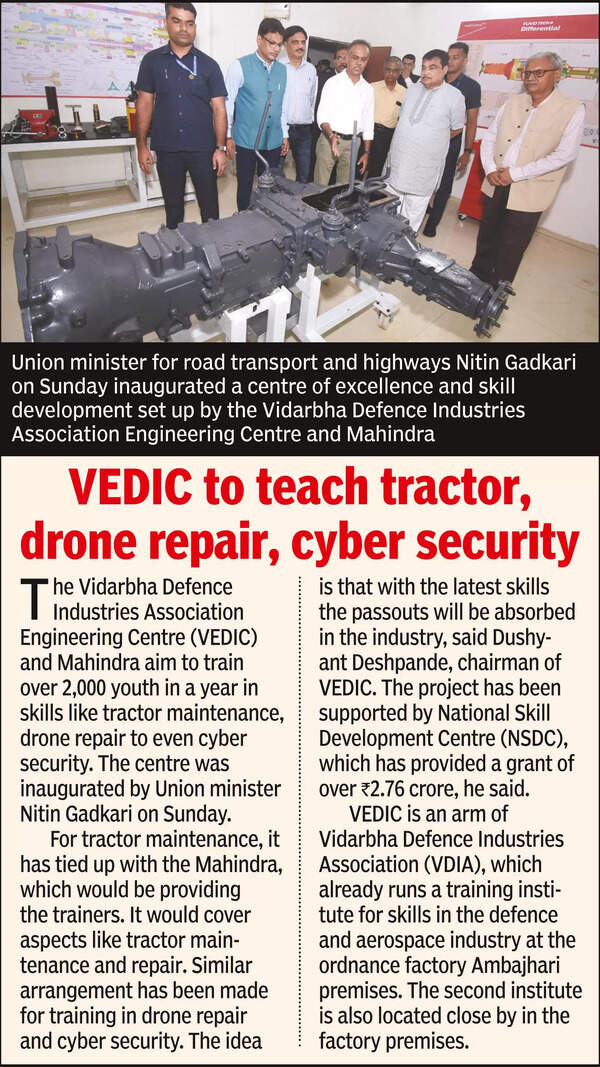 Union minister for road transport and highways Nitin Gadkari on Sunday inaugurated a centre of excellence and skill development set up by the Vidarbha Defence Industries Association Engineering Centre and Mahindra

VEDIC to teach tractor, drone repair, cyber security

The Vidarbha Defence Industries Association Engineering Centre (VEDIC) and Mahindra aim to train over 2,000 youth in a year in skills like tractor maintenance, drone repair to even cyber security. The centre was inaugurated by Union minister Nitin Gadkari on Sunday.

For tractor maintenance, it has tied up with the Mahindra, which would be providing the trainers. It would cover aspects like tractor maintenance and repair. Similar arrangement has been made for training in drone repair and cyber security. The idea is that with the latest skills the passouts will be absorbed in the industry, said Dushyant Deshpande, chairman of VEDIC. The project has been supported by National Skill Development Centre (NSDC), which has provided a grant of over ₹2.76 crore, he said.

VEDIC is an arm of Vidarbha Defence Industries Association (VDIA), which already runs a training institute for skills in the defence and aerospace industry at the ordnance factory Ambajhari premises. The second institute is also located close by in the factory premises.